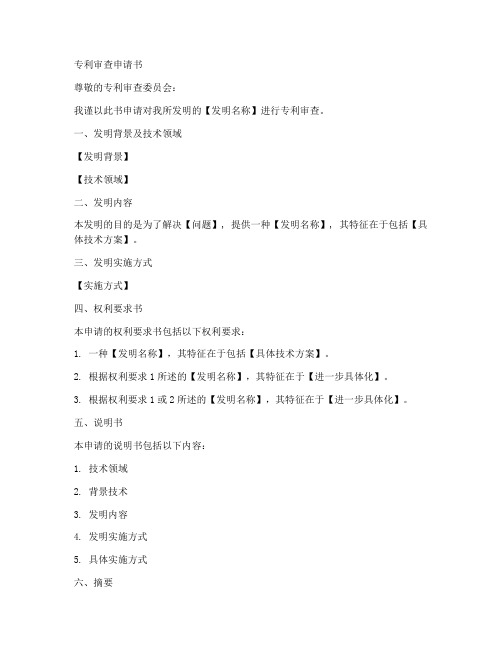 专利审查申请书

尊敬的专利审查委员会：

我谨以此书申请对我所发明的【发明名称】进行专利审查。

一、发明背景及技术领域

【发明背景】

【技术领域】

二、发明内容

本发明的目的是为了解决【问题】，提供一种【发明名称】，其特征在于包括【具体技术方案】。

三、发明实施方式

【实施方式】

四、权利要求书

本申请的权利要求书包括以下权利要求：

1. 一种【发明名称】，其特征在于包括【具体技术方案】。

2. 根据权利要求 1 所述的【发明名称】，其特征在于【进一步具体化】。

3. 根据权利要求 1 或 2 所述的【发明名称】，其特征在于【进一步具体化】。

五、说明书

本申请的说明书包括以下内容：

1. 技术领域

2. 背景技术

3. 发明内容

4. 发明实施方式

5. 具体实施方式

六、摘要